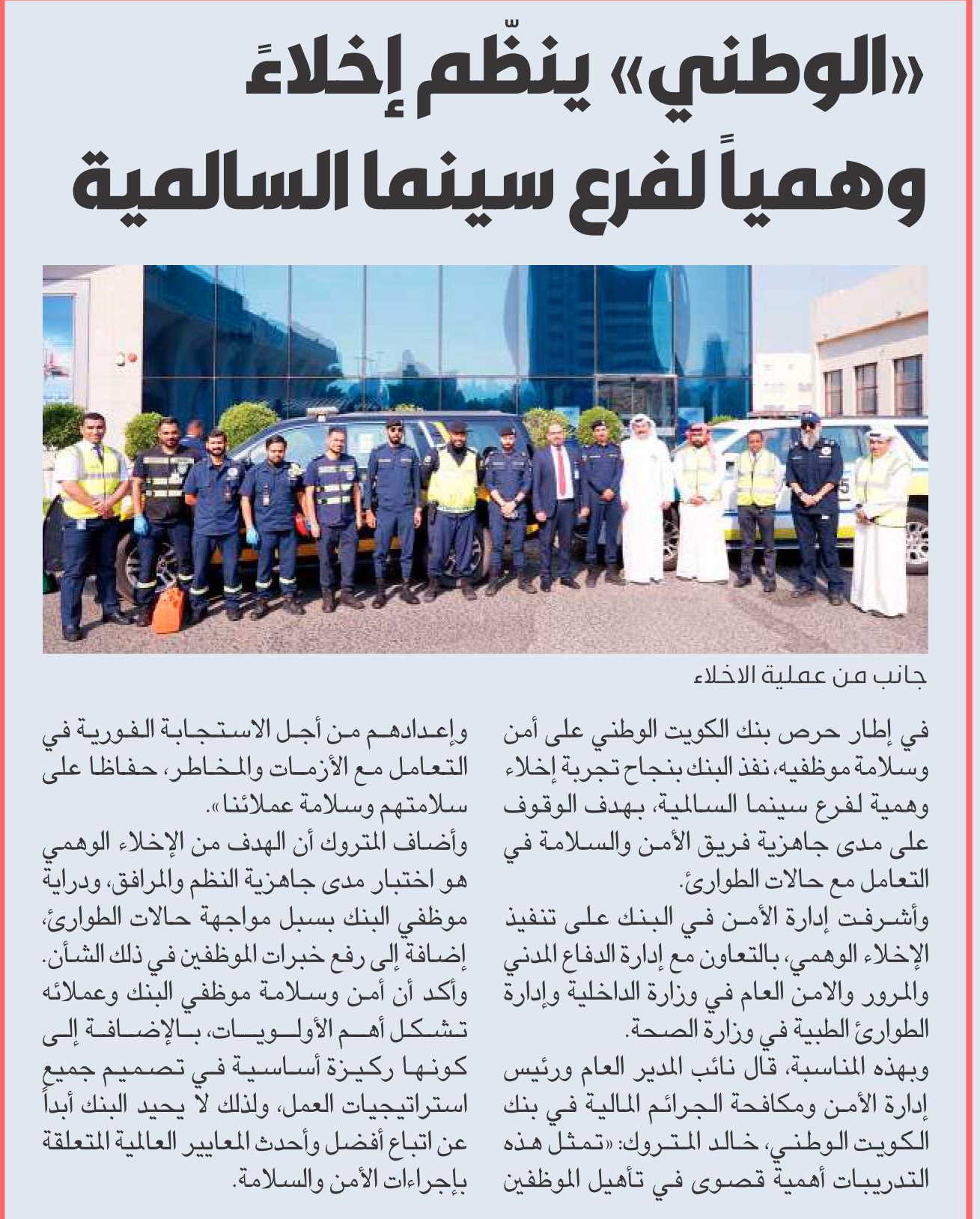 «الوطني» ينظّم إخلاءً وهمياً لفرع سينما السالمية

جانب من عملية الاخلاء

في إطار حرص بنك الكويت الوطني على أمن وسلامة موظفيه، نفذ البنك بنجاح تجربة إخلاء وهمية لفرع سينما السالمية، بهدف الوقوف على مدى جاهزية فريق الأمن والسلامة في التعامل مع حالات الطوارئ.

وأشرفت إدارة الأمن في البنك على تنفيذ الإخلاء الوهمي، بالتعاون مع إدارة الدفاع المدني والمرور والامن العام في وزارة الداخلية وإدارة الطوارئ الطبية في وزارة الصحة.

وبهذه المناسبة، قال نائب المدير العام ورئيس إدارة الأمن ومكافحة الجرائم المالية في بنك الكويت الوطني، خالد المتروك: «تمثل هذه التدريبات أهمية قصوى في تأهيل الموظفين وإعدادهم من أجل الاستجابة الفورية في التعامل مع الأزمات والمخاطر، حفاظا على سلامتهم وسلامة عملائنا».

وأضاف المتروك أن الهدف من الإخلاء الوهمي هو اختبار مدى جاهزية النظم والمرافق، ودراية موظفي البنك بسبل مواجهة حالات الطوارئ، إضافة إلى رفع خبرات الموظفين في ذلك الشأن.

وأكد أن أمن وسلامة موظفي البنك وعملائه تشكل أهم الأولويات، بالإضافة إلى كونها ركيزة أساسية في تصميم جميع استراتيجيات العمل، ولذلك لا يحيد البنك أبداً عن اتباع أفضل وأحدث المعايير العالمية المتعلقة بإجراءات الأمن والسلامة.